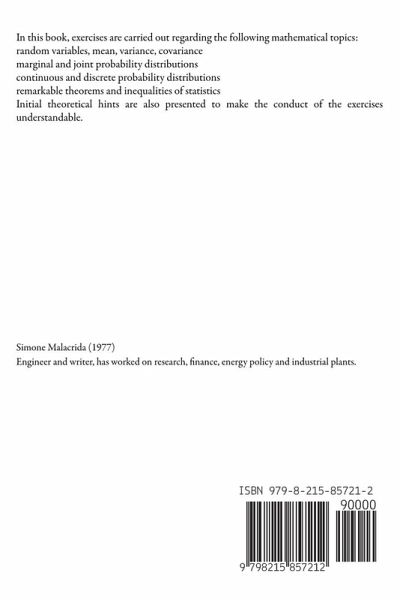 In this book, exercises are carried out regarding the following mathematical topics:
random variables, mean, variance, covariance
marginal and joint probability distributions
continuous and discrete probability distributions
remarkable theorems and inequalities of statistics
Initial theoretical hints are also presented to make the conduct of the exercises understandable.

Simone Malacrida (1977)
Engineer and writer, has worked on research, finance, energy policy and industrial plants.

ISBN 979-8-215-85721-2
90000
9 798215 857212